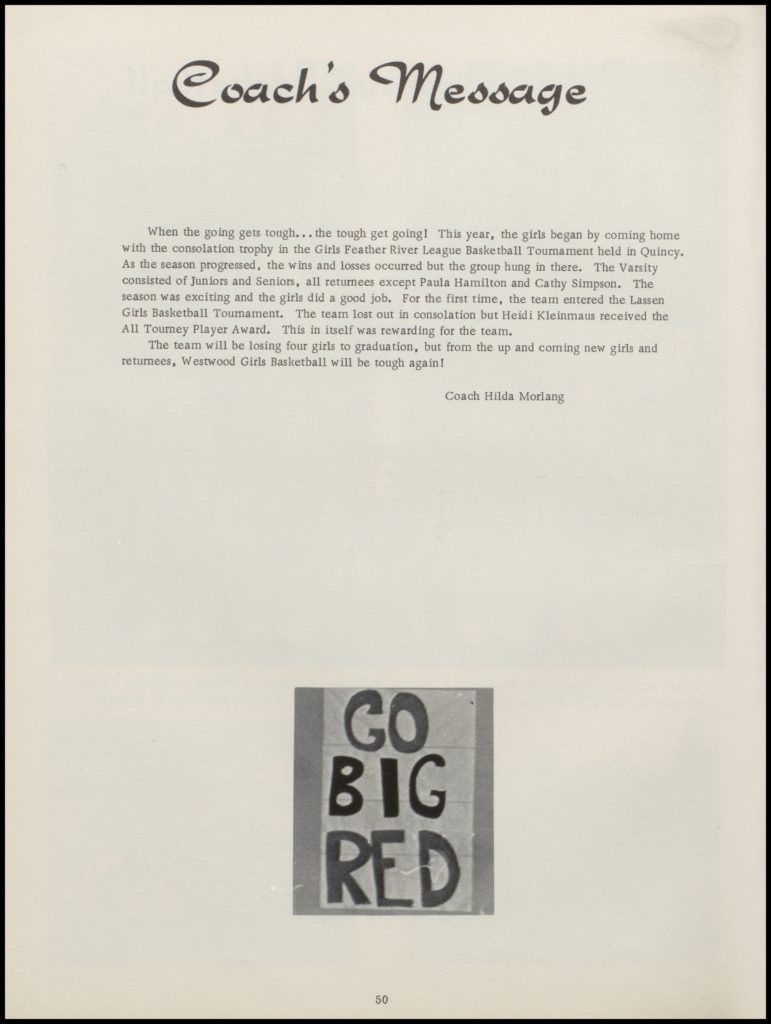 Coach's Message

When the going gets tough...the tough get going! This year, the girls began by coming home with the consolation trophy in the Girls Feather River League Basketball Tournament held in Quincy. As the season progressed, the wins and losses occurred but the group hung in there. The Varsity consisted of Juniors and Seniors, all returnees except Paula Hamilton and Cathy Simpson. The season was exciting and the girls did a good job. For the first time, the team entered the Lassen Girls Basketball Tournament. The team lost out in consolation but Heidi Kleinmaus received the All Tourney Player Award. This in itself was rewarding for the team.

The team will be losing four girls to graduation, but from the up and coming new girls and returnees, Westwood Girls Basketball will be tough again!

Coach Hilda Morlang

GO BIG RED

50